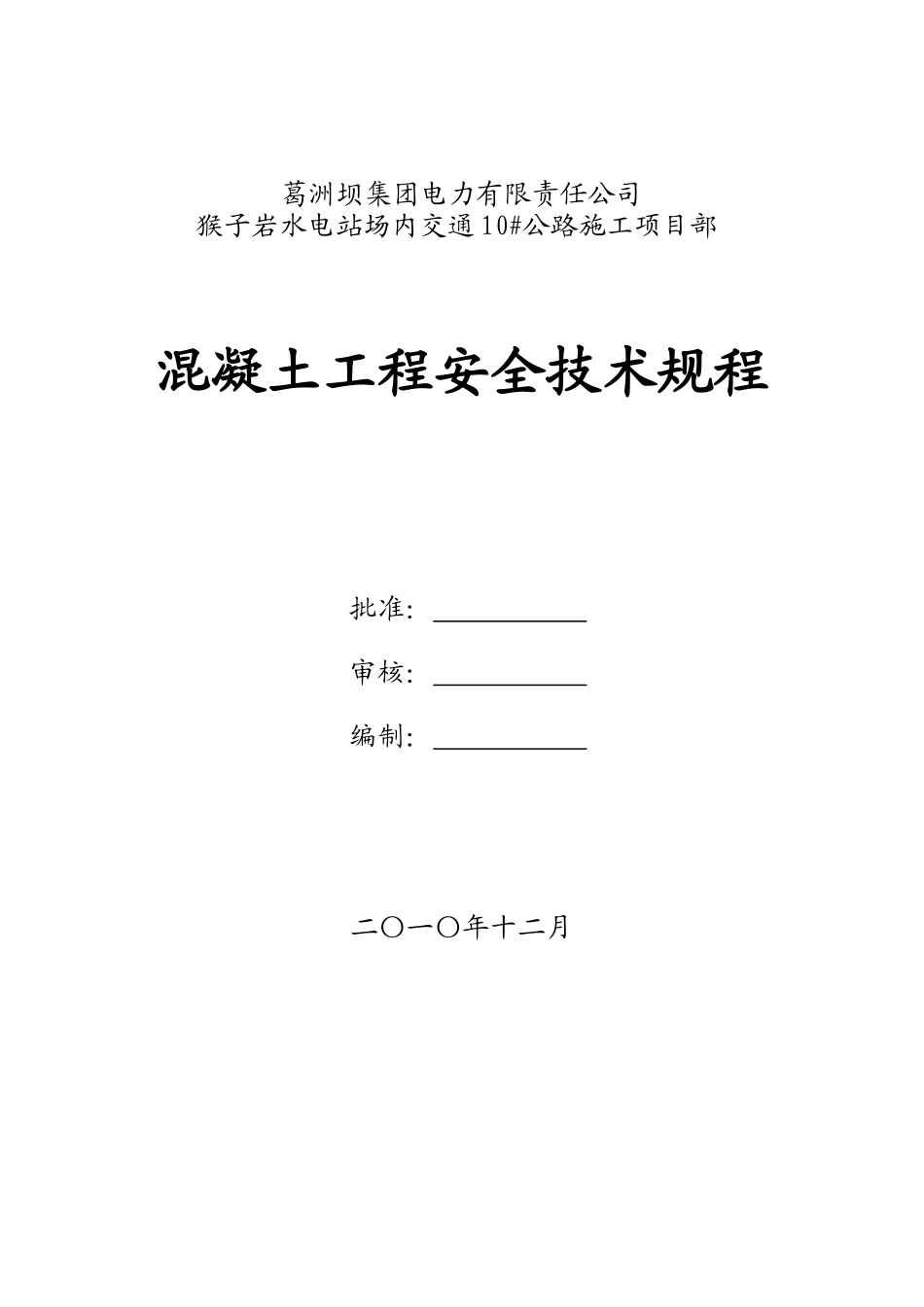 葛洲坝集团电力有限责任公司
猴子岩水电站场内交通10#公路施工项目部

混凝土工程安全技术规程

批准：

审核：

编制：

二〇一〇年十二月